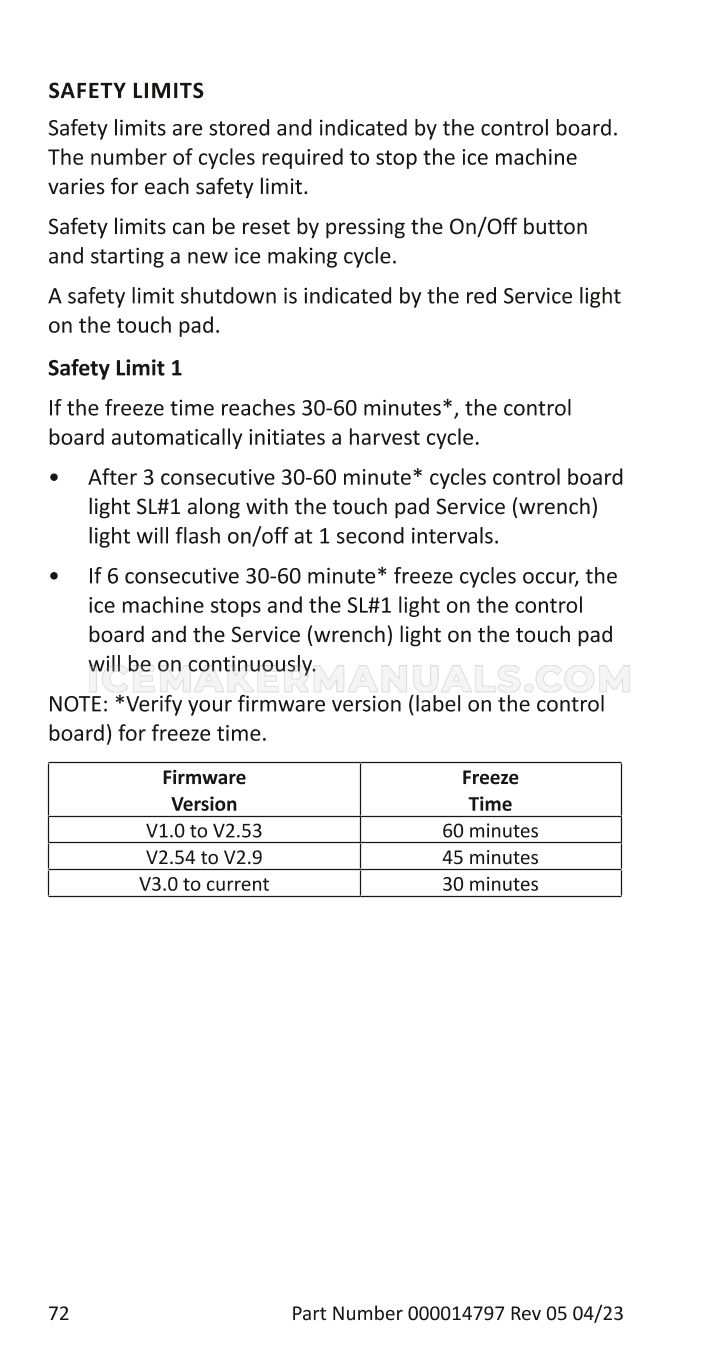 SAFETY LIMITS

Safety limits are stored and indicated by the control board. The number of cycles required to stop the ice machine varies for each safety limit.

Safety limits can be reset by pressing the On/Off button and starting a new ice making cycle.

A safety limit shutdown is indicated by the red Service light on the touch pad.

Safety Limit 1

If the freeze time reaches 30-60 minutes*, the control board automatically initiates a harvest cycle.

• After 3 consecutive 30-60 minute* cycles control board light SL#1 along with the touch pad Service (wrench) light will flash on/off at 1 second intervals.

• If 6 consecutive 30-60 minute* freeze cycles occur, the ice machine stops and the SL#1 light on the control board and the Service (wrench) light on the touch pad will be on continuously.

NOTE: *Verify your firmware version (label on the control board) for freeze time.

| Firmware Version | Freeze Time |
|---|---|
| V1.0 to V2.53 | 60 minutes |
| V2.54 to V2.9 | 45 minutes |
| V3.0 to current | 30 minutes |

72 Part Number 000014797 Rev 05 04/23

ICEMAKERMANUALS.COM